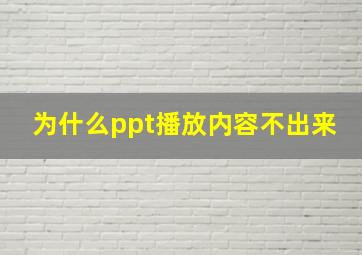 为什么ppt播放内容不出来